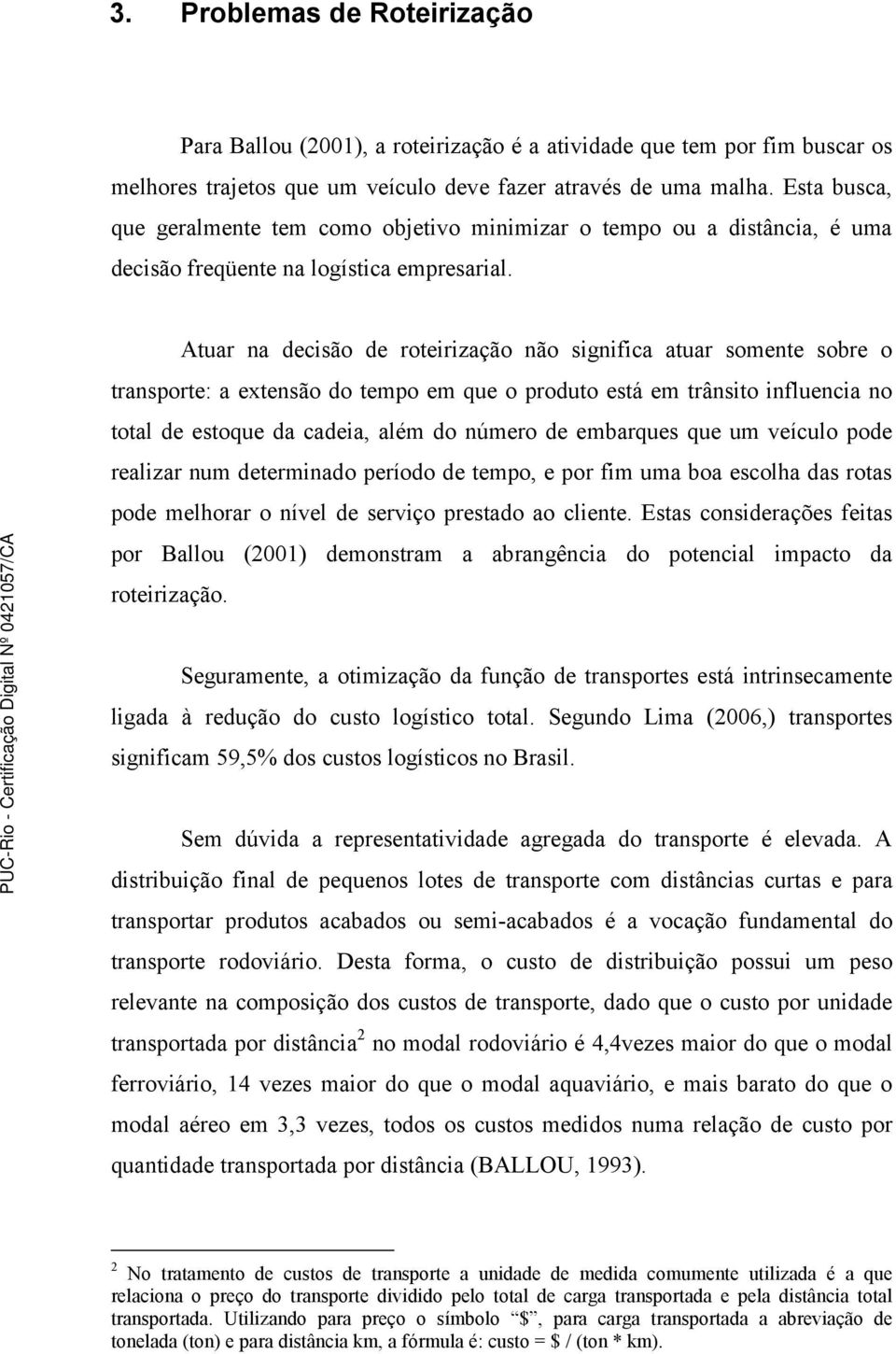 3. Problemas de Roteirização

Para Ballou (2001), a roteirização é a atividade que tem por fim buscar os melhores trajetos que um veículo deve fazer através de uma malha. Esta busca, que geralmente tem como objetivo minimizar o tempo ou a distância, é uma decisão freqüente na logística empresarial.

Atuar na decisão de roteirização não significa atuar somente sobre o transporte: a extensão do tempo em que o produto está em trânsito influencia no total de estoque da cadeia, além do número de embarques que um veículo pode realizar num determinado período de tempo, e por fim uma boa escolha das rotas pode melhorar o nível de serviço prestado ao cliente. Estas considerações feitas por Ballou (2001) demonstram a abrangência do potencial impacto da roteirização.

Seguramente, a otimização da função de transportes está intrinsecamente ligada à redução do custo logístico total. Segundo Lima (2006,) transportes significam 59,5% dos custos logísticos no Brasil.

Sem dúvida a representatividade agregada do transporte é elevada. A distribuição final de pequenos lotes de transporte com distâncias curtas e para transportar produtos acabados ou semi-acabados é a vocação fundamental do transporte rodoviário. Desta forma, o custo de distribuição possui um peso relevante na composição dos custos de transporte, dado que o custo por unidade transportada por distância$^2$ no modal rodoviário é 4,4vezes maior do que o modal ferroviário, 14 vezes maior do que o modal aquaviário, e mais barato do que o modal aéreo em 3,3 vezes, todos os custos medidos numa relação de custo por quantidade transportada por distância (BALLOU, 1993).

$^2$ No tratamento de custos de transporte a unidade de medida comumente utilizada é a que relaciona o preço do transporte dividido pelo total de carga transportada e pela distância total transportada. Utilizando para preço o símbolo "\$", para carga transportada a abreviação de tonelada (ton) e para distância km, a fórmula é: custo = \$ / (ton * km).

PUC-Rio - Certificação Digital Nº 0421057/CA